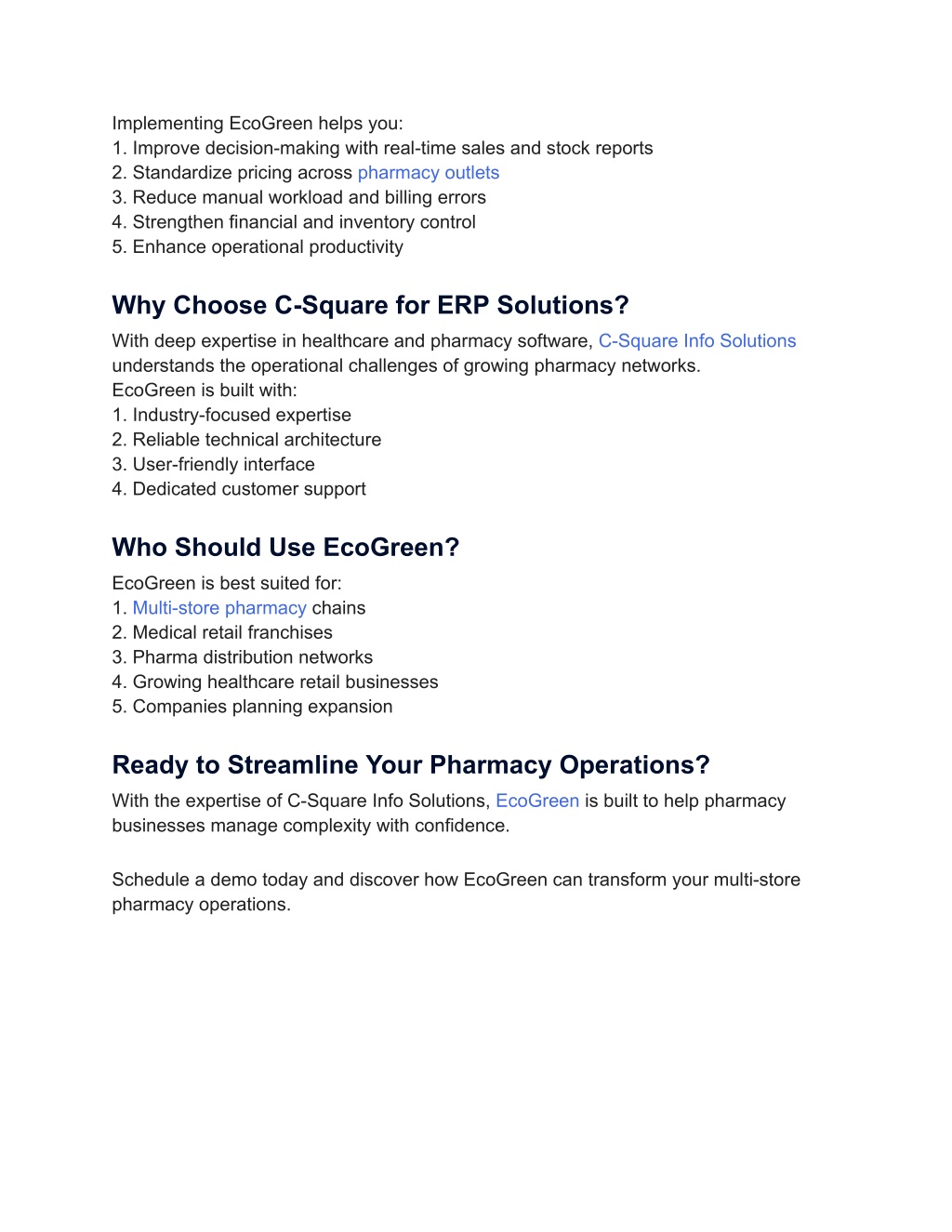 Implementing EcoGreen helps you:
1. Improve decision-making with real-time sales and stock reports
2. Standardize pricing across pharmacy outlets
3. Reduce manual workload and billing errors
4. Strengthen financial and inventory control
5. Enhance operational productivity

Why Choose C-Square for ERP Solutions?

With deep expertise in healthcare and pharmacy software, C-Square Info Solutions understands the operational challenges of growing pharmacy networks.
EcoGreen is built with:
1. Industry-focused expertise
2. Reliable technical architecture
3. User-friendly interface
4. Dedicated customer support

Who Should Use EcoGreen?

EcoGreen is best suited for:
1. Multi-store pharmacy chains
2. Medical retail franchises
3. Pharma distribution networks
4. Growing healthcare retail businesses
5. Companies planning expansion

Ready to Streamline Your Pharmacy Operations?

With the expertise of C-Square Info Solutions, EcoGreen is built to help pharmacy businesses manage complexity with confidence.

Schedule a demo today and discover how EcoGreen can transform your multi-store pharmacy operations.